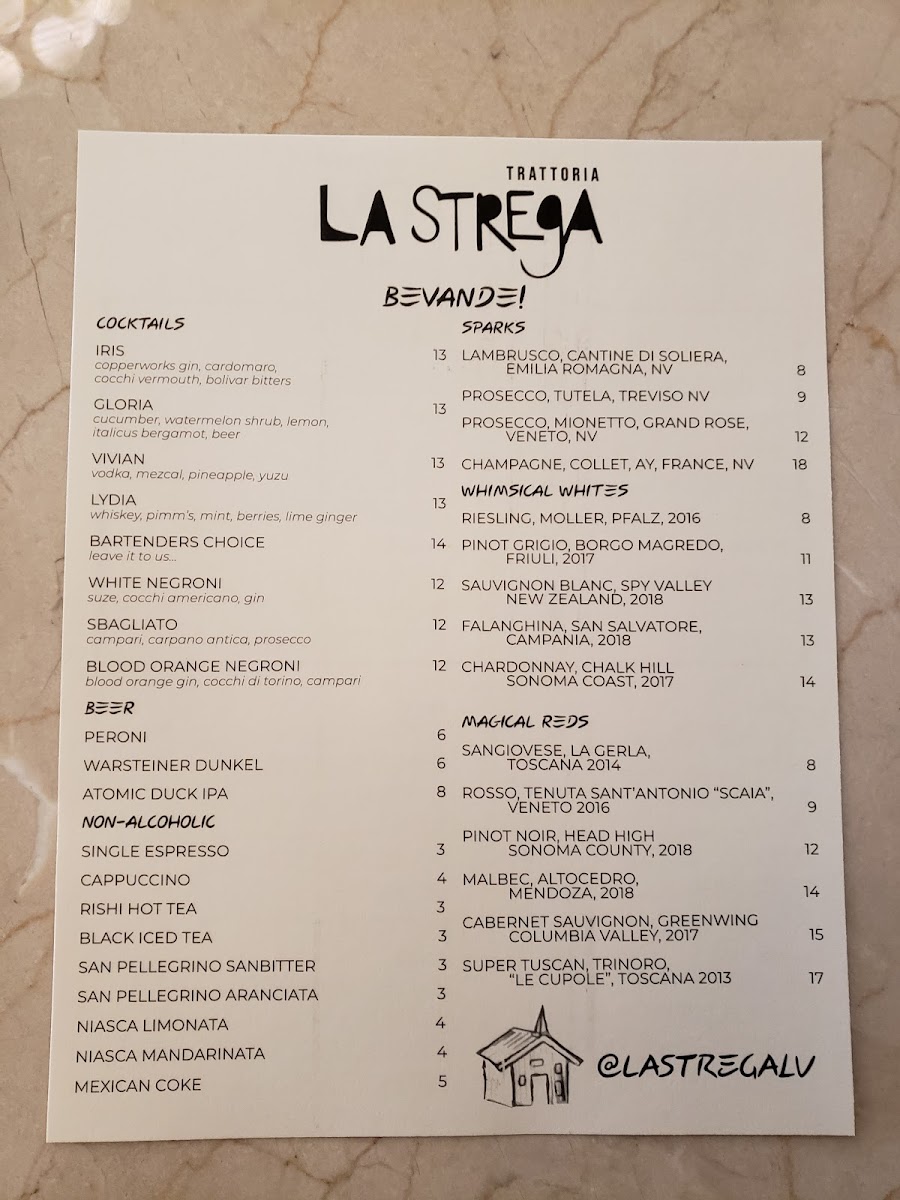 TRATTORIA
LA STREGA

BEVANDE!

COCKTAILS

IRIS 13
copperworks gin, cardomaro, cocchi vermouth, bolivar bitters

GLORIA 13
cucumber, watermelon shrub, lemon, italicus bergamot, beer

VIVIAN 13
vodka, mezcal, pineapple, yuzu

LYDIA 13
whiskey, pimm's, mint, berries, lime ginger

BARTENDERS CHOICE 14
leave it to us...

WHITE NEGRONI 12
suze, cocchi americano, gin

SBAGLIATO 12
campari, carpano antica, prosecco

BLOOD ORANGE NEGRONI 12
blood orange gin, cocchi di torino, campari

BEER

PERONI 6

WARSTEINER DUNKEL 6

ATOMIC DUCK IPA 8

NON-ALCOHOLIC

SINGLE ESPRESSO 3

CAPPUCCINO 4

RISHI HOT TEA 3

BLACK ICED TEA 3

SAN PELLEGRINO SANBITTER 3

SAN PELLEGRINO ARANCIATA 3

NIASCA LIMONATA 4

NIASCA MANDARINATA 4

MEXICAN COKE 5

SPARKS

LAMBRUSCO, CANTINE DI SOLIERA, EMILIA ROMAGNA, NV 8

PROSECCO, TUTELA, TREVISO NV 9

PROSECCO, MIONETTO, GRAND ROSE, VENETO, NV 12

CHAMPAGNE, COLLET, AY, FRANCE, NV 18

WHIMSICAL WHITES

RIESLING, MOLLER, PFALZ, 2016 8

PINOT GRIGIO, BORGO MAGREDO, FRIULI, 2017 11

SAUVIGNON BLANC, SPY VALLEY NEW ZEALAND, 2018 13

FALANGHINA, SAN SALVATORE, CAMPANIA, 2018 13

CHARDONNAY, CHALK HILL SONOMA COAST, 2017 14

MAGICAL REDS

SANGIOVESE, LA GERLA, TOSCANA 2014 8

ROSSO, TENUTA SANT'ANTONIO "SCAIA", VENETO 2016 9

PINOT NOIR, HEAD HIGH SONOMA COUNTY, 2018 12

MALBEC, ALTOCEDRO, MENDOZA, 2018 14

CABERNET SAUVIGNON, GREENWING COLUMBIA VALLEY, 2017 15

SUPER TUSCAN, TRINORO, "LE CUPOLE", TOSCANA 2013 17

@LASTREGALV